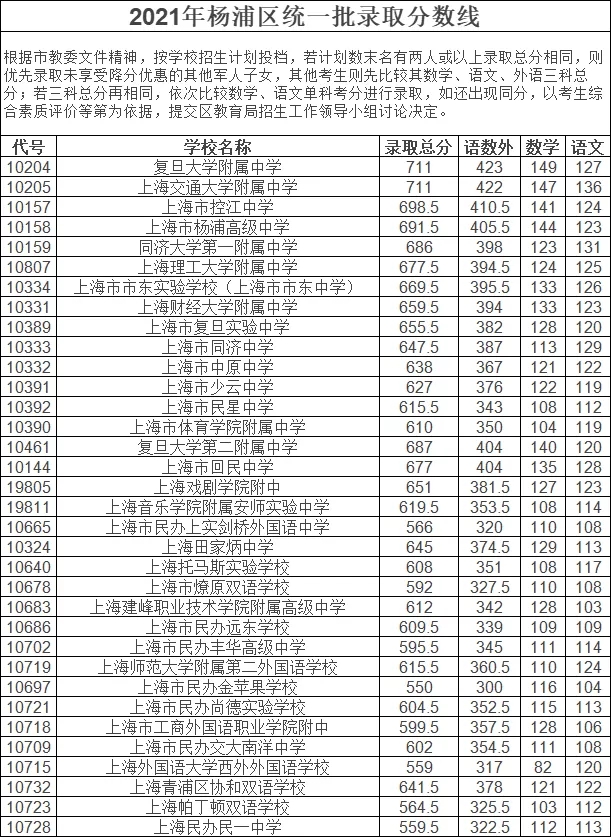 2021年杨浦区统一批录取分数线

根据市教委文件精神，按学校招生计划投档，若计划数末名有两人或以上录取总分相同，则优先录取未享受降分优惠的其他军人子女，其他考生则先比较其数学、语文、外语三科总分；若三科总分再相同，依次比较数学、语文单科考分进行录取，如还出现同分，以考生综合素质评价等第为依据，提交区教育局招生工作领导小组讨论决定。

| 代号 | 学校名称 | 录取总分 | 语数外 | 数学 | 语文 |
|---|---|---|---|---|---|
| 10204 | 复旦大学附属中学 | 711 | 423 | 149 | 127 |
| 10205 | 上海交通大学附属中学 | 711 | 422 | 147 | 136 |
| 10157 | 上海市控江中学 | 698.5 | 410.5 | 141 | 124 |
| 10158 | 上海市杨浦高级中学 | 691.5 | 405.5 | 144 | 123 |
| 10159 | 同济大学第一附属中学 | 686 | 398 | 123 | 131 |
| 10807 | 上海理工大学附属中学 | 677.5 | 394.5 | 124 | 125 |
| 10334 | 上海市市东实验学校（上海市市东中学） | 669.5 | 395.5 | 133 | 126 |
| 10331 | 上海财经大学附属中学 | 659.5 | 394 | 133 | 123 |
| 10389 | 上海市复旦实验中学 | 655.5 | 382 | 128 | 120 |
| 10333 | 上海市同济中学 | 647.5 | 387 | 113 | 129 |
| 10332 | 上海市中原中学 | 638 | 367 | 121 | 122 |
| 10391 | 上海市少云中学 | 627 | 376 | 122 | 119 |
| 10392 | 上海市民星中学 | 615.5 | 343 | 108 | 112 |
| 10390 | 上海市体育学院附属中学 | 610 | 350 | 104 | 119 |
| 10461 | 复旦大学第二附属中学 | 687 | 404 | 140 | 120 |
| 10144 | 上海市回民中学 | 677 | 404 | 135 | 128 |
| 19805 | 上海戏剧学院附中 | 651 | 381.5 | 127 | 123 |
| 19811 | 上海音乐学院附属安师实验中学 | 619.5 | 353.5 | 108 | 114 |
| 10665 | 上海市民办上实剑桥外国语中学 | 566 | 320 | 110 | 108 |
| 10324 | 上海田家炳中学 | 645 | 374.5 | 129 | 113 |
| 10640 | 上海托马斯实验学校 | 608 | 351 | 108 | 117 |
| 10678 | 上海市燎原双语学校 | 592 | 327.5 | 110 | 108 |
| 10683 | 上海建峰职业技术学院附属高级中学 | 612 | 342 | 128 | 103 |
| 10686 | 上海市民办远东学校 | 609.5 | 339 | 109 | 109 |
| 10702 | 上海市民办丰华高级中学 | 595.5 | 345 | 111 | 114 |
| 10719 | 上海师范大学附属第二外国语学校 | 615.5 | 360.5 | 110 | 124 |
| 10697 | 上海市民办金苹果学校 | 550 | 300 | 116 | 104 |
| 10721 | 上海市民办尚德实验学校 | 604.5 | 352.5 | 115 | 113 |
| 10718 | 上海市工商外国语职业学院附中 | 599.5 | 357.5 | 128 | 106 |
| 10709 | 上海市民办交大南洋中学 | 602 | 354.5 | 111 | 108 |
| 10715 | 上海外国语大学西外外国语学校 | 559 | 317 | 82 | 120 |
| 10732 | 上海青浦区协和双语学校 | 641.5 | 378 | 121 | 122 |
| 10723 | 上海帕丁顿双语学校 | 564.5 | 325.5 | 103 | 112 |
| 10728 | 上海民办民一中学 | 559.5 | 322.5 | 112 | 113 |